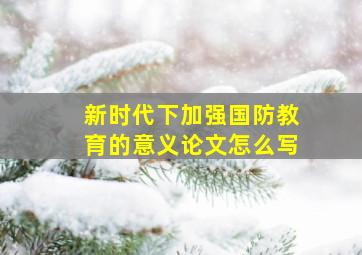 新时代下加强国防教育的意义论文怎么写